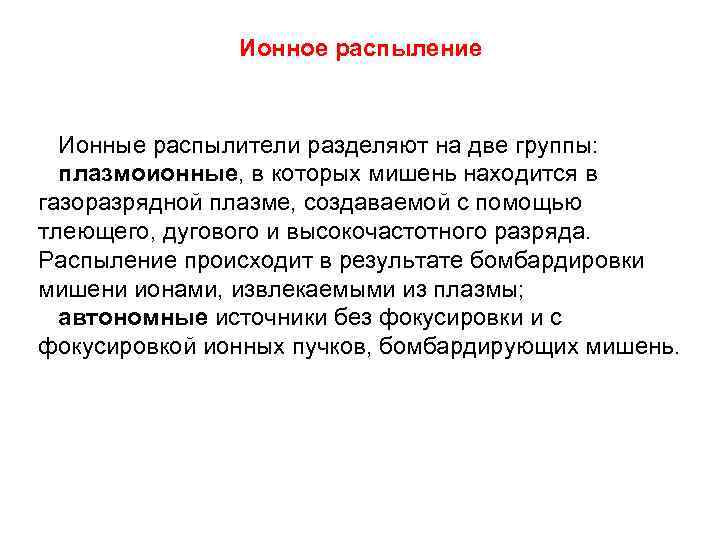 Ионное распыление

Ионные распылители разделяют на две группы:

плазмоионные, в которых мишень находится в газоразрядной плазме, создаваемой с помощью тлеющего, дугового и высокочастотного разряда. Распыление происходит в результате бомбардировки мишени ионами, извлекаемыми из плазмы;

автономные источники без фокусировки и с фокусировкой ионных пучков, бомбардирующих мишень.